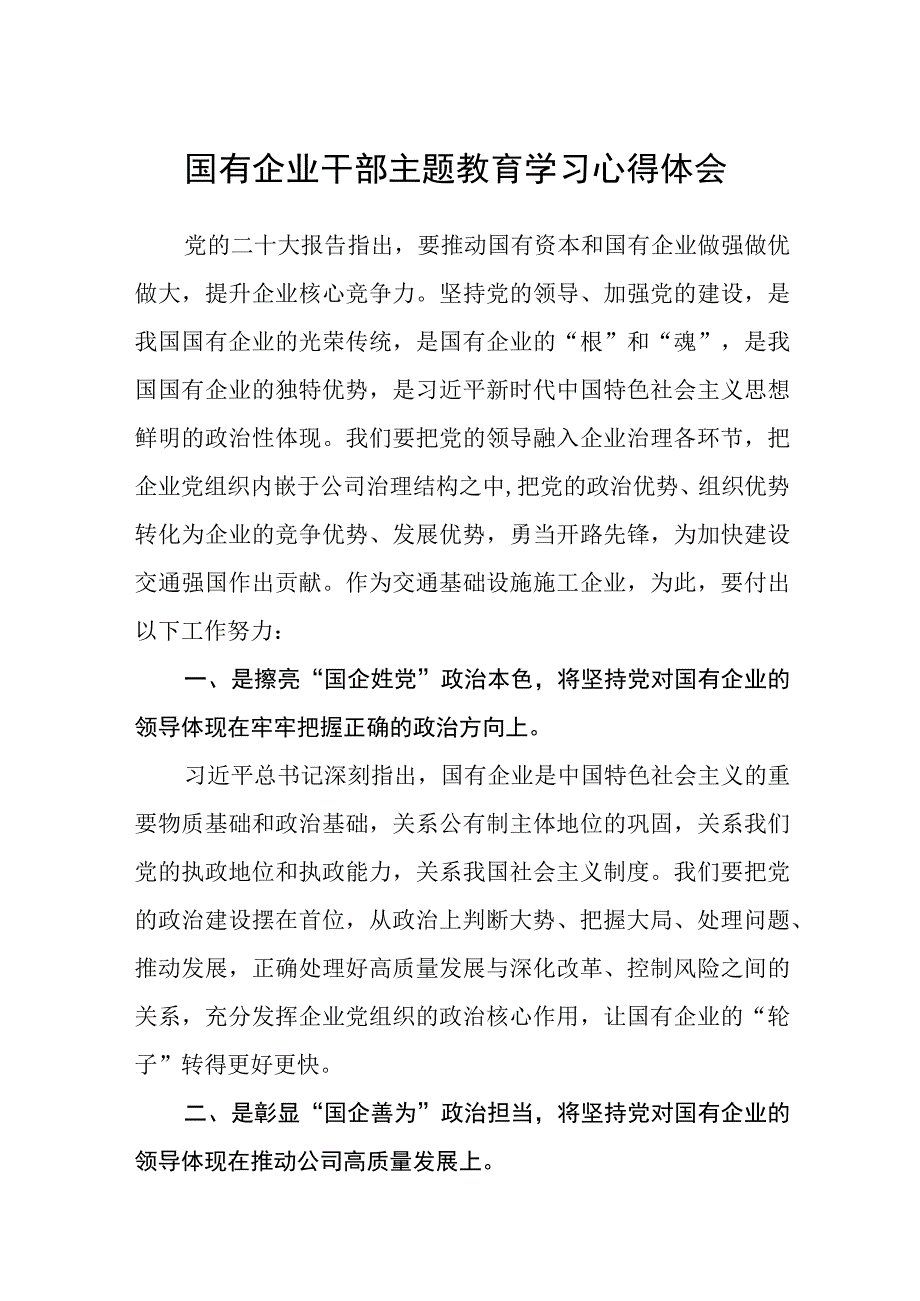 国有企业干部主题教育学习心得体会

党的二十大报告指出，要推动国有资本和国有企业做强做优做大，提升企业核心竞争力。坚持党的领导、加强党的建设，是我国国有企业的光荣传统，是国有企业的“根”和“魂”，是我国国有企业的独特优势，是习近平新时代中国特色社会主义思想鲜明的政治性体现。我们要把党的领导融入企业治理各环节，把企业党组织内嵌于公司治理结构之中,把党的政治优势、组织优势转化为企业的竞争优势、发展优势，勇当开路先锋，为加快建设交通强国作出贡献。作为交通基础设施施工企业，为此，要付出以下工作努力：

一、是擦亮“国企姓党”政治本色，将坚持党对国有企业的领导体现在牢牢把握正确的政治方向上。

习近平总书记深刻指出，国有企业是中国特色社会主义的重要物质基础和政治基础，关系公有制主体地位的巩固，关系我们党的执政地位和执政能力，关系我国社会主义制度。我们要把党的政治建设摆在首位，从政治上判断大势、把握大局、处理问题、推动发展，正确处理好高质量发展与深化改革、控制风险之间的关系，充分发挥企业党组织的政治核心作用，让国有企业的“轮子”转得更好更快。

二、是彰显“国企善为”政治担当，将坚持党对国有企业的领导体现在推动公司高质量发展上。